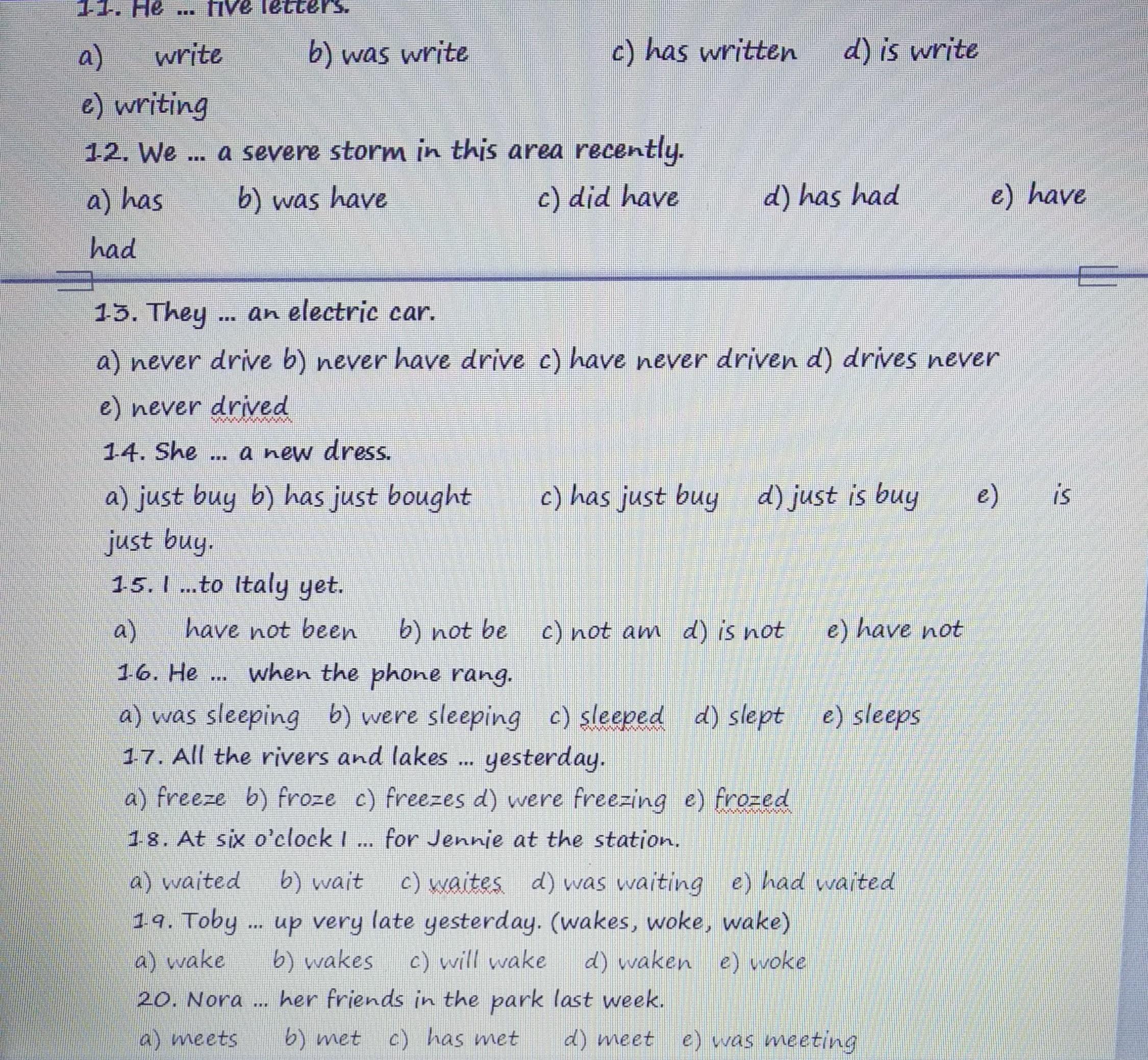 11. He ... five letters.

a) write b) was write c) has written d) is write e) writing

12. We ... a severe storm in this area recently.

a) has b) was have c) did have d) has had e) have had

13. They ... an electric car.

a) never drive b) never have drive c) have never driven d) drives never e) never drived

14. She ... a new dress.

a) just buy b) has just bought c) has just buy d) just is buy e) is just buy.

15. I ...to Italy yet.

a) have not been b) not be c) not am d) is not e) have not

16. He ... when the phone rang.

a) was sleeping b) were sleeping c) sleeped d) slept e) sleeps

17. All the rivers and lakes ... yesterday.

a) freeze b) froze c) freezes d) were freezing e) frozed

18. At six o'clock I ... for Jennie at the station.

a) waited b) wait c) waites d) was waiting e) had waited

19. Toby ... up very late yesterday. (wakes, woke, wake)

a) wake b) wakes c) will wake d) waken e) woke

20. Nora ... her friends in the park last week.

a) meets b) met c) has met d) meet e) was meeting